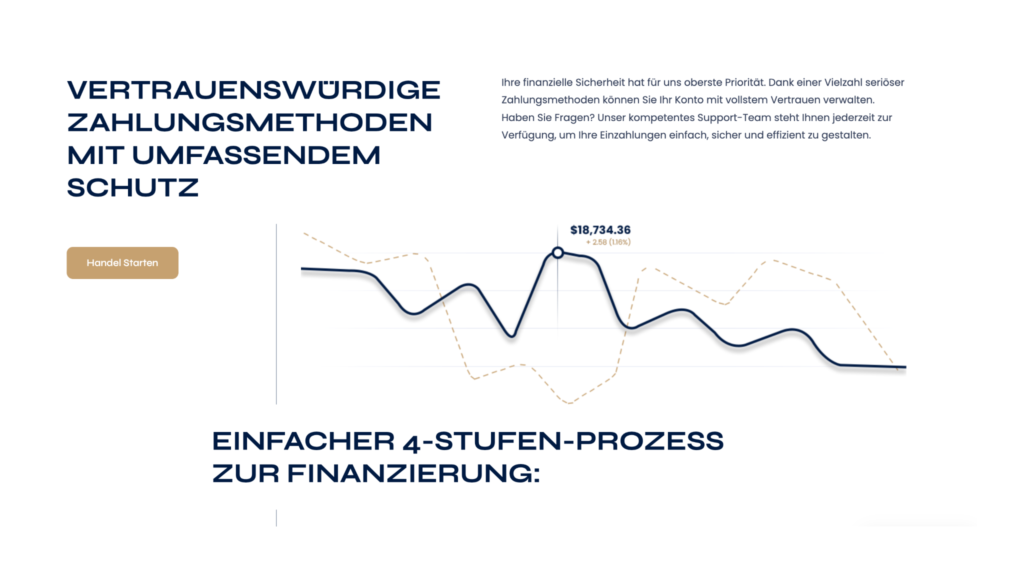 VERTRAUENSWÜRDIGE ZAHLUNGSMETHODEN MIT UMFASSENDEM SCHUTZ

Ihre finanzielle Sicherheit hat für uns oberste Priorität. Dank einer Vielzahl seriöser Zahlungsmethoden können Sie Ihr Konto mit vollstem Vertrauen verwalten. Haben Sie Fragen? Unser kompetentes Support-Team steht Ihnen jederzeit zur Verfügung, um Ihre Einzahlungen einfach, sicher und effizient zu gestalten.

Handel Starten

$18,734.36
+ 2.58 (1.16%)

EINFACHER 4-STUFEN-PROZESS ZUR FINANZIERUNG: